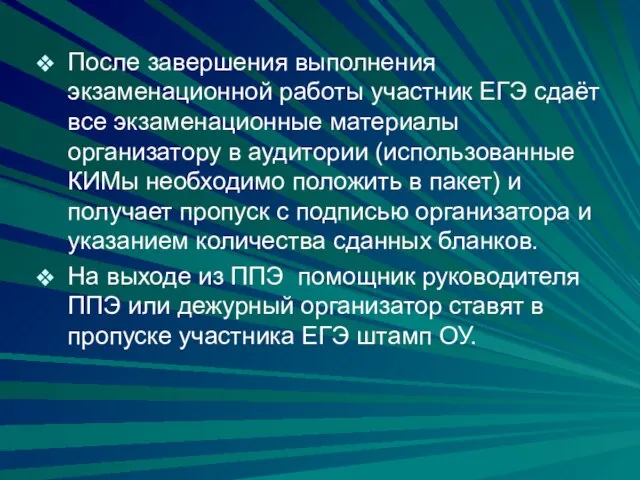 ❖ После завершения выполнения экзаменационной работы участник ЕГЭ сдаёт все экзаменационные материалы организатору в аудитории (использованные КИМы необходимо положить в пакет) и получает пропуск с подписью организатора и указанием количества сданных бланков.

❖ На выходе из ППЭ помощник руководителя ППЭ или дежурный организатор ставят в пропуске участника ЕГЭ штамп ОУ.